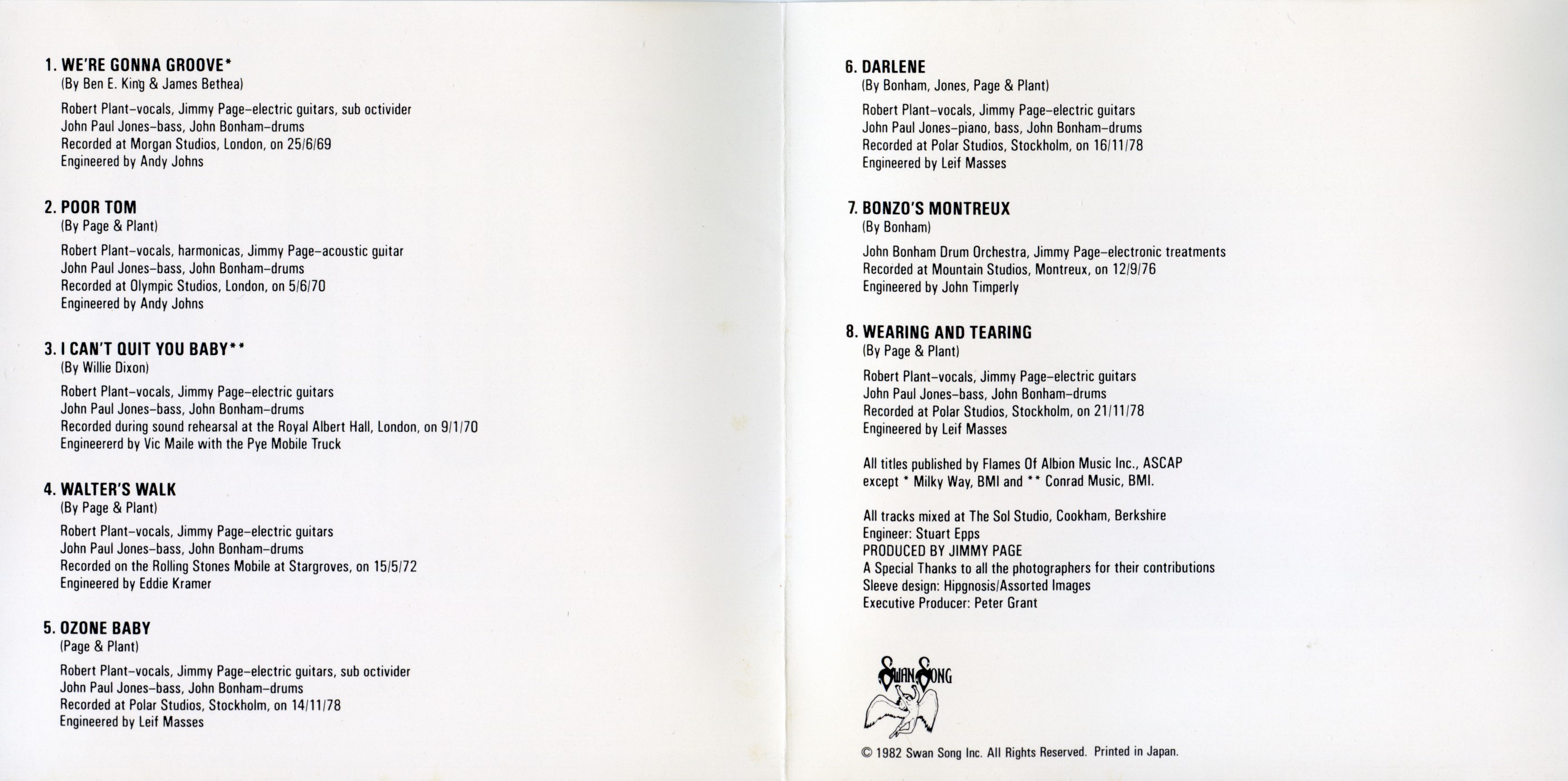 1. WE'RE GONNA GROOVE*
(By Ben E. King & James Bethea)

Robert Plant–vocals, Jimmy Page–electric guitars, sub octivider
John Paul Jones–bass, John Bonham–drums
Recorded at Morgan Studios, London, on 25/6/69
Engineered by Andy Johns

2. POOR TOM
(By Page & Plant)

Robert Plant–vocals, harmonicas, Jimmy Page–acoustic guitar
John Paul Jones–bass, John Bonham–drums
Recorded at Olympic Studios, London, on 5/6/70
Engineered by Andy Johns

3. I CAN'T QUIT YOU BABY**
(By Willie Dixon)

Robert Plant–vocals, Jimmy Page–electric guitars
John Paul Jones–bass, John Bonham–drums
Recorded during sound rehearsal at the Royal Albert Hall, London, on 9/1/70
Engineererd by Vic Maile with the Pye Mobile Truck

4. WALTER'S WALK
(By Page & Plant)

Robert Plant–vocals, Jimmy Page–electric guitars
John Paul Jones–bass, John Bonham–drums
Recorded on the Rolling Stones Mobile at Stargroves, on 15/5/72
Engineered by Eddie Kramer

5. OZONE BABY
(Page & Plant)

Robert Plant–vocals, Jimmy Page–electric guitars, sub octivider
John Paul Jones–bass, John Bonham–drums
Recorded at Polar Studios, Stockholm, on 14/11/78
Engineered by Leif Masses

6. DARLENE
(By Bonham, Jones, Page & Plant)

Robert Plant–vocals, Jimmy Page–electric guitars
John Paul Jones–piano, bass, John Bonham–drums
Recorded at Polar Studios, Stockholm, on 16/11/78
Engineered by Leif Masses

7. BONZO'S MONTREUX
(By Bonham)

John Bonham Drum Orchestra, Jimmy Page–electronic treatments
Recorded at Mountain Studios, Montreux, on 12/9/76
Engineered by John Timperly

8. WEARING AND TEARING
(By Page & Plant)

Robert Plant–vocals, Jimmy Page–electric guitars
John Paul Jones–bass, John Bonham–drums
Recorded at Polar Studios, Stockholm, on 21/11/78
Engineered by Leif Masses

All titles published by Flames Of Albion Music Inc., ASCAP except * Milky Way, BMI and ** Conrad Music, BMI.

All tracks mixed at The Sol Studio, Cookham, Berkshire
Engineer: Stuart Epps
PRODUCED BY JIMMY PAGE
A Special Thanks to all the photographers for their contributions
Sleeve design: Hipgnosis/Assorted Images
Executive Producer: Peter Grant

SWAN SONG

© 1982 Swan Song Inc. All Rights Reserved. Printed in Japan.